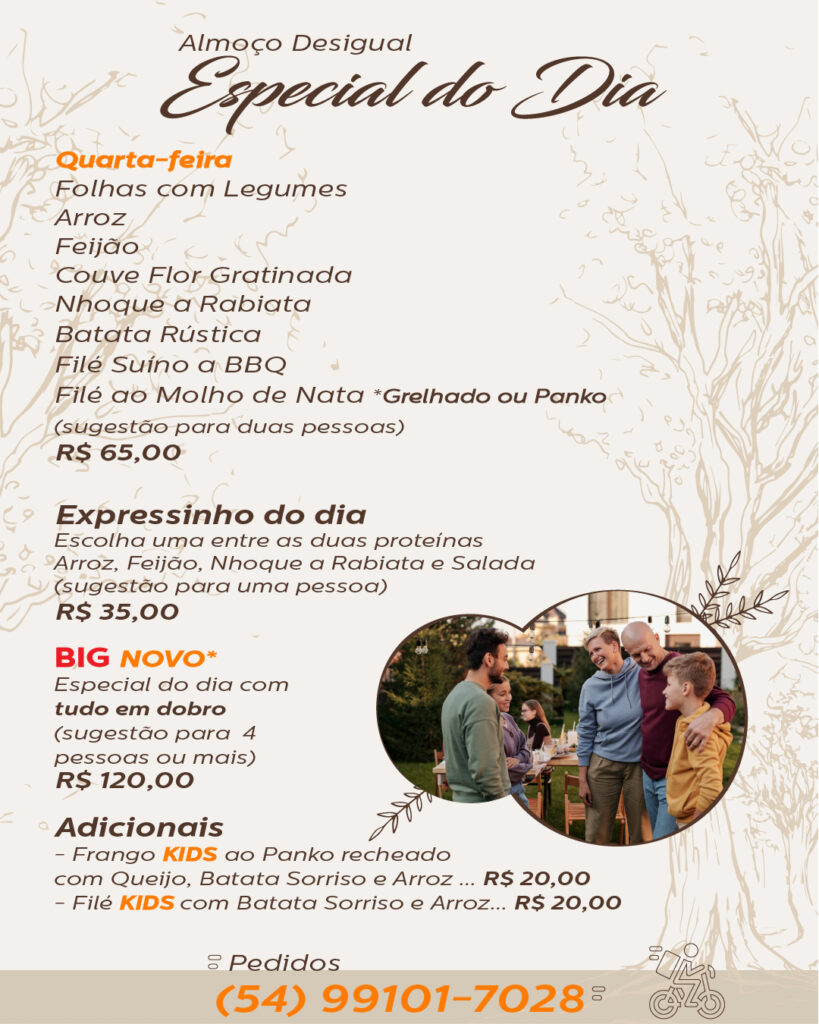 Almoço Desigual
Especial do Dia

Quarta-feira
Folhas com Legumes
Arroz
Feijão
Couve Flor Gratinada
Nhoque a Rabiata
Batata Rústica
Filé Suíno a BBQ
Filé ao Molho de Nata *Grelhado ou Panko
(sugestão para duas pessoas)
R$ 65,00

Expressinho do dia
Escolha uma entre as duas proteínas
Arroz, Feijão, Nhoque a Rabiata e Salada
(sugestão para uma pessoa)
R$ 35,00

BIG NOVO*
Especial do dia com
tudo em dobro
(sugestão para 4 pessoas ou mais)
R$ 120,00

Adicionais
- Frango KIDS ao Panko recheado com Queijo, Batata Sorriso e Arroz ... R$ 20,00
- Filé KIDS com Batata Sorriso e Arroz... R$ 20,00

Pedidos
(54) 99101-7028